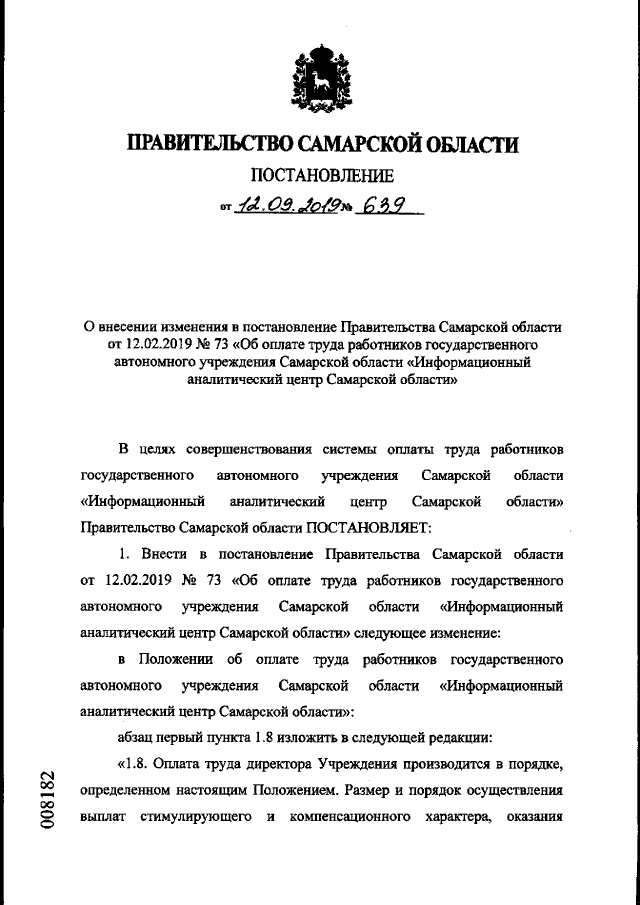 ПРАВИТЕЛЬСТВО САМАРСКОЙ ОБЛАСТИ

ПОСТАНОВЛЕНИЕ

от 12.09.2019 № 639

О внесении изменения в постановление Правительства Самарской области от 12.02.2019 № 73 «Об оплате труда работников государственного автономного учреждения Самарской области «Информационный аналитический центр Самарской области»

В целях совершенствования системы оплаты труда работников государственного автономного учреждения Самарской области «Информационный аналитический центр Самарской области» Правительство Самарской области ПОСТАНОВЛЯЕТ:

1. Внести в постановление Правительства Самарской области от 12.02.2019 № 73 «Об оплате труда работников государственного автономного учреждения Самарской области «Информационный аналитический центр Самарской области» следующее изменение:

в Положении об оплате труда работников государственного автономного учреждения Самарской области «Информационный аналитический центр Самарской области»:

абзац первый пункта 1.8 изложить в следующей редакции:

«1.8. Оплата труда директора Учреждения производится в порядке, определенном настоящим Положением. Размер и порядок осуществления выплат стимулирующего и компенсационного характера, оказания

008182